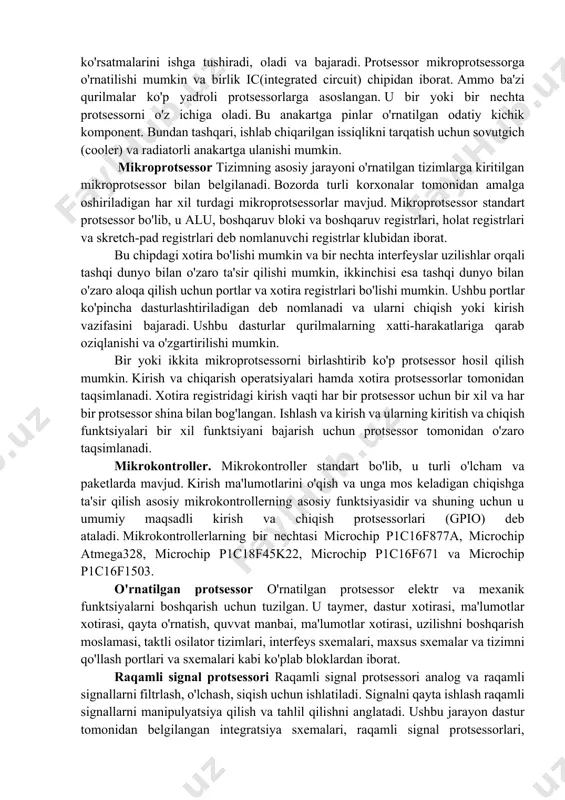 ko'rsatmalarini ishga tushiradi, oladi va bajaradi. Protsessor mikroprotsessorga o'rnatilishi mumkin va birlik IC(integrated circuit) chipidan iborat. Ammo ba'zi qurilmalar ko'p yadroli protsessorlarga asoslangan. U bir yoki bir nechta protsessorni o'z ichiga oladi. Bu anakartga pinlar o'rnatilgan odatiy kichik komponent. Bundan tashqari, ishlab chiqarilgan issiqlikni tarqatish uchun sovutgich (cooler) va radiatorli anakartga ulanishi mumkin.

**Mikroprotsessor** Tizimning asosiy jarayoni o'rnatilgan tizimlarga kiritilgan mikroprotsessor bilan belgilanadi. Bozorda turli korxonalar tomonidan amalga oshiriladigan har xil turdagi mikroprotsessorlar mavjud. Mikroprotsessor standart protsessor bo'lib, u ALU, boshqaruv bloki va boshqaruv registrlari, holat registrlari va skretch-pad registrlari deb nomlanuvchi registrlar klubidan iborat.

Bu chipdagi xotira bo'lishi mumkin va bir nechta interfeyslar uzilishlar orqali tashqi dunyo bilan o'zaro ta'sir qilishi mumkin, ikkinchisi esa tashqi dunyo bilan o'zaro aloqa qilish uchun portlar va xotira registrlari bo'lishi mumkin. Ushbu portlar ko'pincha dasturlashtiriladigan deb nomlanadi va ularni chiqish yoki kirish vazifasini bajaradi. Ushbu dasturlar qurilmalarning xatti-harakatlariga qarab oziqlanishi va o'zgartirilishi mumkin.

Bir yoki ikkita mikroprotsessorni birlashtirib ko'p protsessor hosil qilish mumkin. Kirish va chiqarish operatsiyalari hamda xotira protsessorlar tomonidan taqsimlanadi. Xotira registridagi kirish vaqti har bir protsessor uchun bir xil va har bir protsessor shina bilan bog'langan. Ishlash va kirish va ularning kiritish va chiqish funktsiyalari bir xil funktsiyani bajarish uchun protsessor tomonidan o'zaro taqsimlanadi.

**Mikrokontroller.** Mikrokontroller standart bo'lib, u turli o'lcham va paketlarda mavjud. Kirish ma'lumotlarini o'qish va unga mos keladigan chiqishga ta'sir qilish asosiy mikrokontrollerning asosiy funktsiyasidir va shuning uchun u umumiy maqsadli kirish va chiqish protsessorlari (GPIO) deb ataladi. Mikrokontrollerlarning bir nechtasi Microchip P1C16F877A, Microchip Atmega328, Microchip P1C18F45K22, Microchip P1C16F671 va Microchip P1C16F1503.

**O'rnatilgan protsessor** O'rnatilgan protsessor elektr va mexanik funktsiyalarni boshqarish uchun tuzilgan. U taymer, dastur xotirasi, ma'lumotlar xotirasi, qayta o'rnatish, quvvat manbai, ma'lumotlar xotirasi, uzilishni boshqarish moslamasi, taktli osilator tizimlari, interfeys sxemalari, maxsus sxemalar va tizimni qo'llash portlari va sxemalari kabi ko'plab bloklardan iborat.

**Raqamli signal protsessori** Raqamli signal protsessori analog va raqamli signallarni filtrlash, o'lchash, siqish uchun ishlatiladi. Signalni qayta ishlash raqamli signallarni manipulyatsiya qilish va tahlil qilishni anglatadi. Ushbu jarayon dastur tomonidan belgilangan integratsiya sxemalari, raqamli signal protsessorlari,